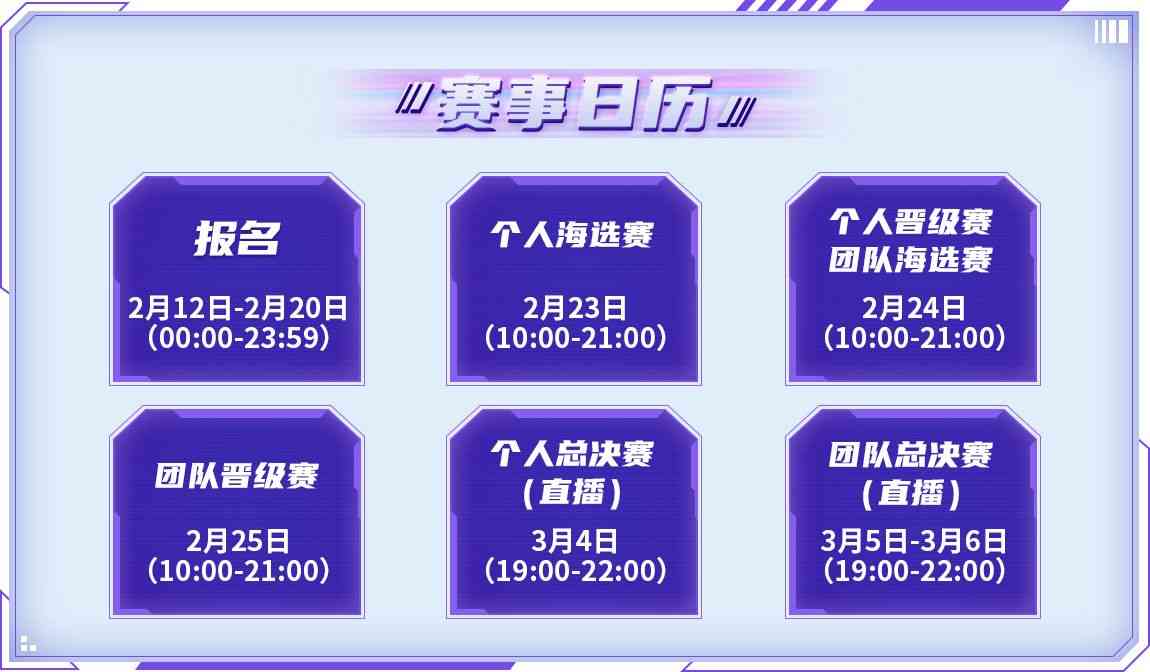 赛事日历

报名
2月12日-2月20日
(00:00-23:59)

个人海选赛
2月23日
(10:00-21:00)

个人晋级赛
团队海选赛
2月24日
(10:00-21:00)

团队晋级赛
2月25日
(10:00-21:00)

个人总决赛
(直播)
3月4日
(19:00-22:00)

团队总决赛
(直播)
3月5日-3月6日
(19:00-22:00)